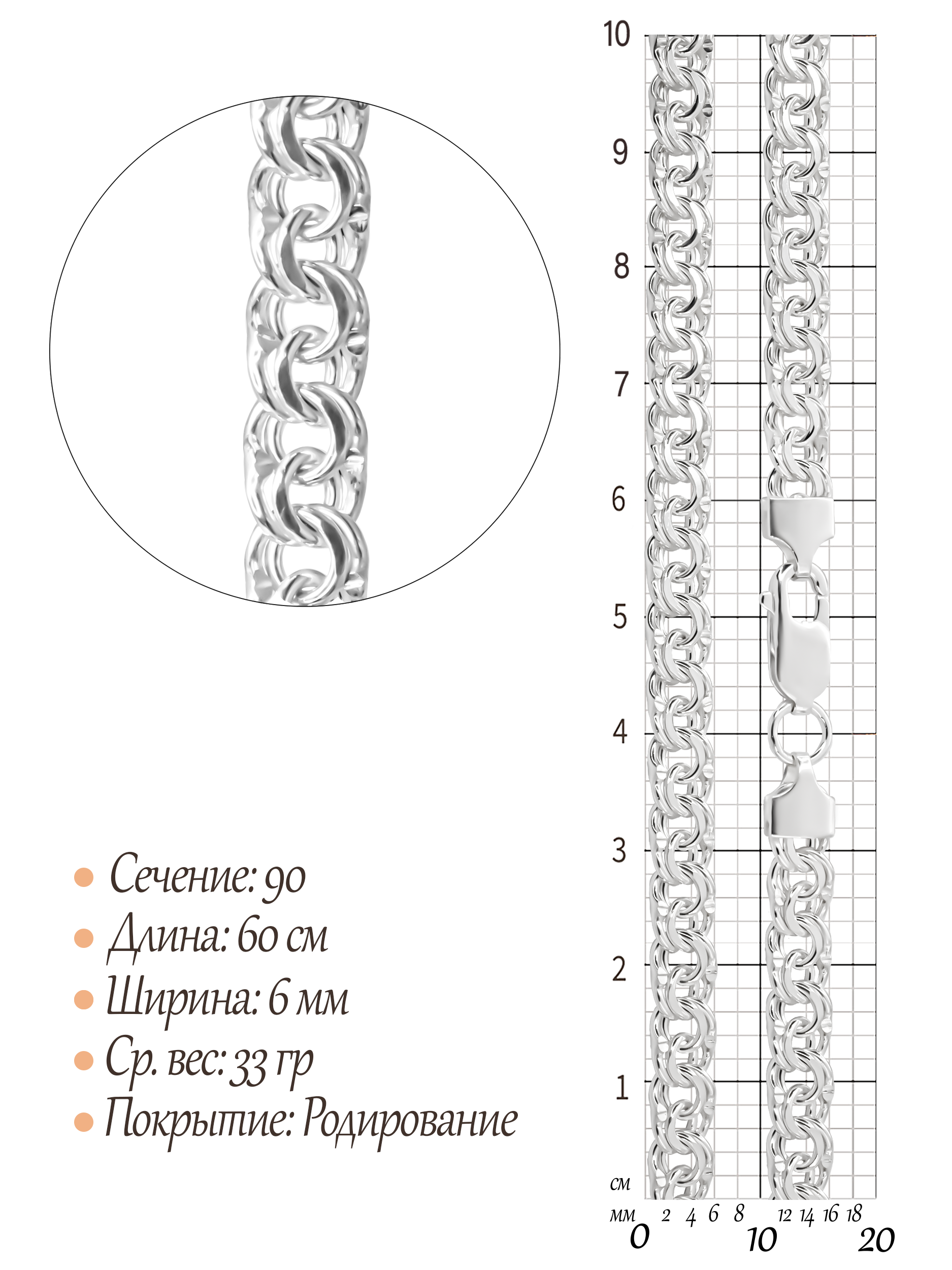 10
9
8
7
6
5
4
3
2
1
см
мм
0
2 4 6 8
10
12 14 16 18
20

Сечение: 90
Длина: 60 см
Ширина: 6 мм
Ср. вес: 33 гр
Покрытие: Родирование